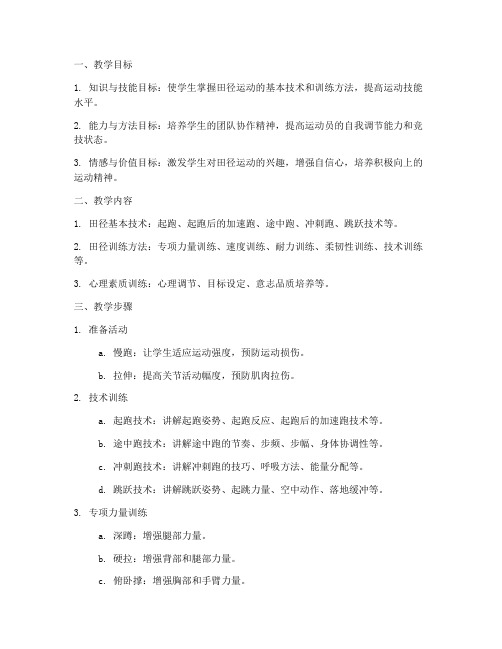 一、教学目标

1. 知识与技能目标：使学生掌握田径运动的基本技术和训练方法，提高运动技能水平。

2. 能力与方法目标：培养学生的团队协作精神，提高运动员的自我调节能力和竞技状态。

3. 情感与价值目标：激发学生对田径运动的兴趣，增强自信心，培养积极向上的运动精神。

二、教学内容

1. 田径基本技术：起跑、起跑后的加速跑、途中跑、冲刺跑、跳跃技术等。

2. 田径训练方法：专项力量训练、速度训练、耐力训练、柔韧性训练、技术训练等。

3. 心理素质训练：心理调节、目标设定、意志品质培养等。

三、教学步骤

1. 准备活动

a. 慢跑：让学生适应运动强度，预防运动损伤。

b. 拉伸：提高关节活动幅度，预防肌肉拉伤。

2. 技术训练

a. 起跑技术：讲解起跑姿势、起跑反应、起跑后的加速跑技术等。

b. 途中跑技术：讲解途中跑的节奏、步频、步幅、身体协调性等。

c. 冲刺跑技术：讲解冲刺跑的技巧、呼吸方法、能量分配等。

d. 跳跃技术：讲解跳跃姿势、起跳力量、空中动作、落地缓冲等。

3. 专项力量训练

a. 深蹲：增强腿部力量。

b. 硬拉：增强背部和腿部力量。

c. 俯卧撑：增强胸部和手臂力量。